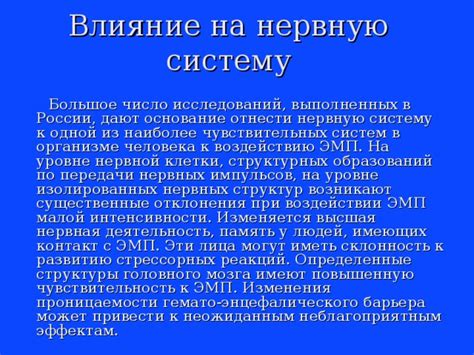 Влияние на нервную систему

Большое число исследований, выполненных в России, дают основание отнести нервную систему к одной из наиболее чувствительных систем в организме человека к воздействию ЭМП. На уровне нервной клетки, структурных образований по передачи нервных импульсов, на уровне изолированных нервных структур возникают существенные отклонения при воздействии ЭМП малой интенсивности. Изменяется высшая нервная деятельность, память у людей, имеющих контакт с ЭМП. Эти лица могут иметь склонность к развитию стрессорных реакций. Определенные структуры головного мозга имеют повышенную чувствительность к ЭМП. Изменения проницаемости гемато-энцефалического барьера может привести к неожиданным неблагоприятным эффектам.